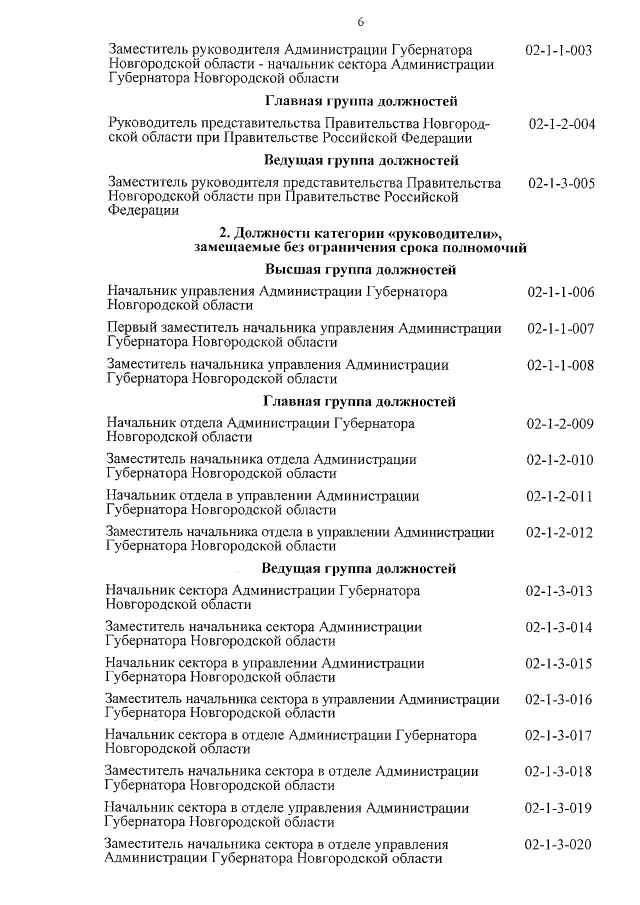 6

Заместитель руководителя Администрации Губернатора Новгородской области - начальник сектора Администрации Губернатора Новгородской области 02-1-1-003

Главная группа должностей

Руководитель представительства Правительства Новгородской области при Правительстве Российской Федерации 02-1-2-004

Ведущая группа должностей

Заместитель руководителя представительства Правительства Новгородской области при Правительстве Российской Федерации 02-1-3-005

2. Должности категории «руководители», замещаемые без ограничения срока полномочий

Высшая группа должностей

Начальник управления Администрации Губернатора Новгородской области 02-1-1-006

Первый заместитель начальника управления Администрации Губернатора Новгородской области 02-1-1-007

Заместитель начальника управления Администрации Губернатора Новгородской области 02-1-1-008

Главная группа должностей

Начальник отдела Администрации Губернатора Новгородской области 02-1-2-009

Заместитель начальника отдела Администрации Губернатора Новгородской области 02-1-2-010

Начальник отдела в управлении Администрации Губернатора Новгородской области 02-1-2-011

Заместитель начальника отдела в управлении Администрации Губернатора Новгородской области 02-1-2-012

Ведущая группа должностей

Начальник сектора Администрации Губернатора Новгородской области 02-1-3-013

Заместитель начальника сектора Администрации Губернатора Новгородской области 02-1-3-014

Начальник сектора в управлении Администрации Губернатора Новгородской области 02-1-3-015

Заместитель начальника сектора в управлении Администрации Губернатора Новгородской области 02-1-3-016

Начальник сектора в отделе Администрации Губернатора Новгородской области 02-1-3-017

Заместитель начальника сектора в отделе Администрации Губернатора Новгородской области 02-1-3-018

Начальник сектора в отделе управления Администрации Губернатора Новгородской области 02-1-3-019

Заместитель начальника сектора в отделе управления Администрации Губернатора Новгородской области 02-1-3-020